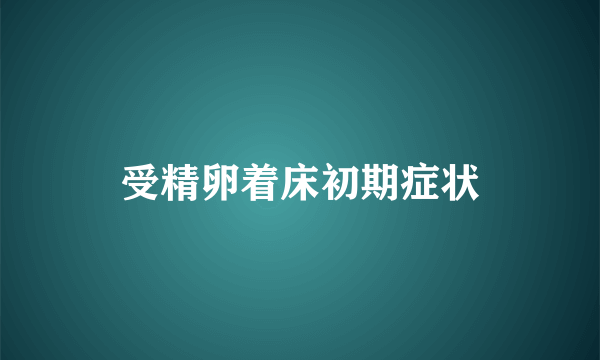 受精卵着床初期症状